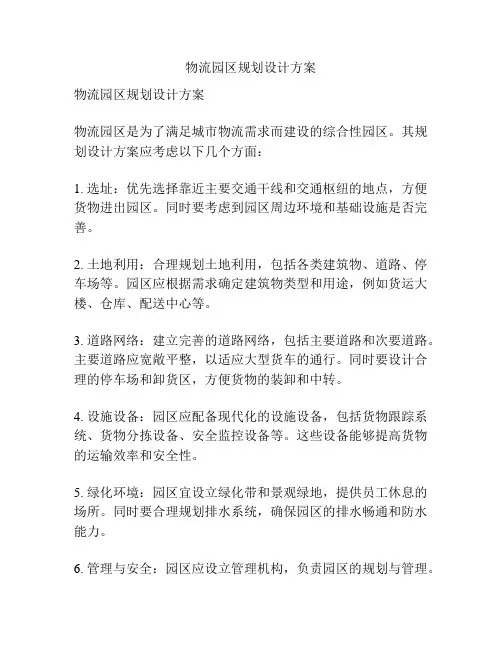 物流园区规划设计方案

物流园区规划设计方案

物流园区是为了满足城市物流需求而建设的综合性园区。其规划设计方案应考虑以下几个方面：

1. 选址：优先选择靠近主要交通干线和交通枢纽的地点，方便货物进出园区。同时要考虑到园区周边环境和基础设施是否完善。

2. 土地利用：合理规划土地利用，包括各类建筑物、道路、停车场等。园区应根据需求确定建筑物类型和用途，例如货运大楼、仓库、配送中心等。

3. 道路网络：建立完善的道路网络，包括主要道路和次要道路。主要道路应宽敞平整，以适应大型货车的通行。同时要设计合理的停车场和卸货区，方便货物的装卸和中转。

4. 设施设备：园区应配备现代化的设施设备，包括货物跟踪系统、货物分拣设备、安全监控设备等。这些设备能够提高货物的运输效率和安全性。

5. 绿化环境：园区宜设立绿化带和景观绿地，提供员工休息的场所。同时要合理规划排水系统，确保园区的排水畅通和防水能力。

6. 管理与安全：园区应设立管理机构，负责园区的规划与管理。